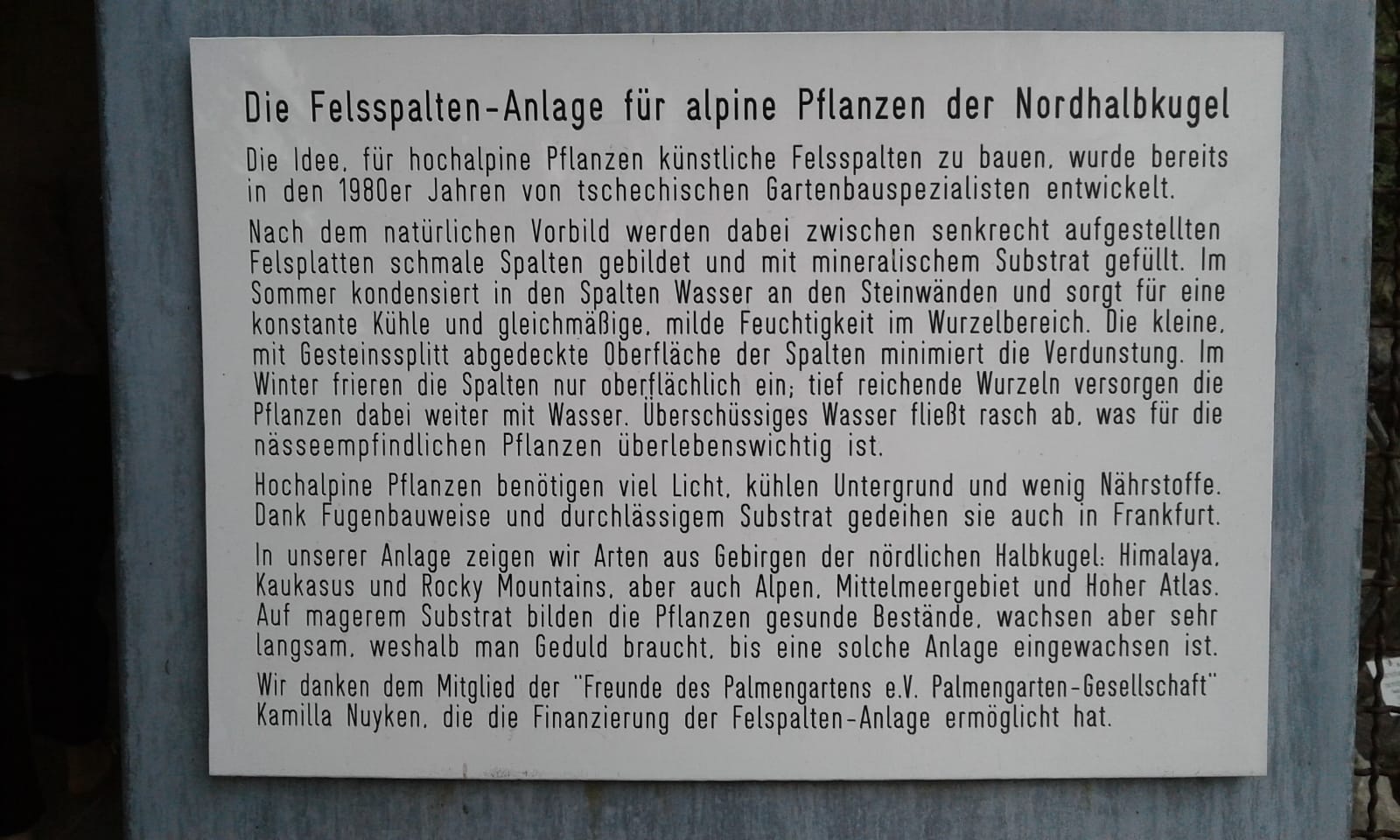 Die Felsspalten-Anlage für alpine Pflanzen der Nordhalbkugel

Die Idee, für hochalpine Pflanzen künstliche Felsspalten zu bauen, wurde bereits in den 1980er Jahren von tschechischen Gartenbauspezialisten entwickelt.

Nach dem natürlichen Vorbild werden dabei zwischen senkrecht aufgestellten Felsplatten schmale Spalten gebildet und mit mineralischem Substrat gefüllt. Im Sommer kondensiert in den Spalten Wasser an den Steinwänden und sorgt für eine konstante Kühle und gleichmäßige, milde Feuchtigkeit im Wurzelbereich. Die kleine, mit Gesteinssplitt abgedeckte Oberfläche der Spalten minimiert die Verdunstung. Im Winter frieren die Spalten nur oberflächlich ein; tief reichende Wurzeln versorgen die Pflanzen dabei weiter mit Wasser. Überschüssiges Wasser fließt rasch ab, was für die nässeempfindlichen Pflanzen überlebenswichtig ist.

Hochalpine Pflanzen benötigen viel Licht, kühlen Untergrund und wenig Nährstoffe. Dank Fugenbauweise und durchlässigem Substrat gedeihen sie auch in Frankfurt.

In unserer Anlage zeigen wir Arten aus Gebirgen der nördlichen Halbkugel: Himalaya, Kaukasus und Rocky Mountains, aber auch Alpen, Mittelmeergebiet und Hoher Atlas. Auf magerem Substrat bilden die Pflanzen gesunde Bestände, wachsen aber sehr langsam, weshalb man Geduld braucht, bis eine solche Anlage eingewachsen ist.

Wir danken dem Mitglied der "Freunde des Palmengartens e.V. Palmengarten-Gesellschaft" Kamilla Nuyken, die die Finanzierung der Felspalten-Anlage ermöglicht hat.